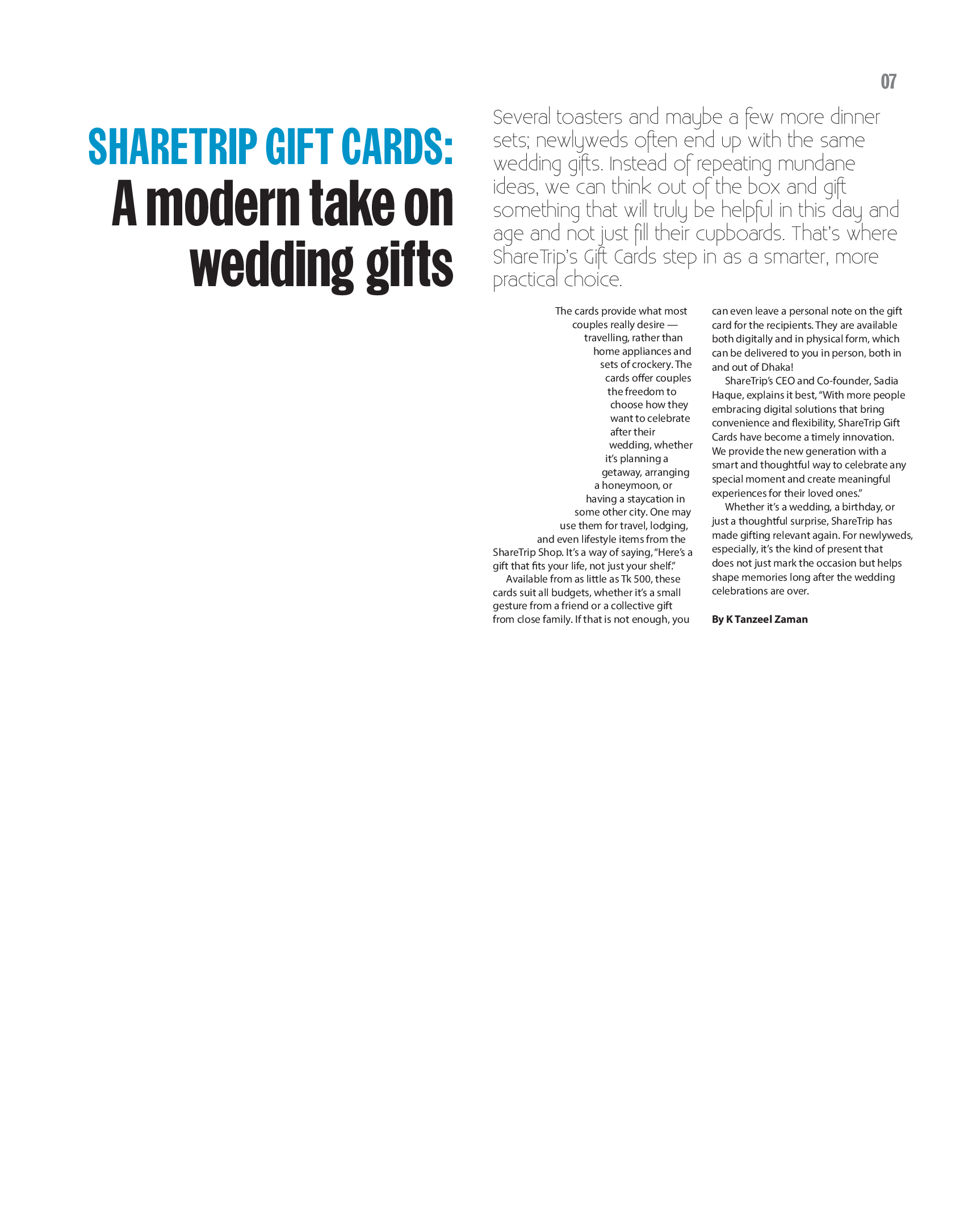 07

SHARETRIP GIFT CARDS:
A modern take on wedding gifts

Several toasters and maybe a few more dinner sets; newlyweds often end up with the same wedding gifts. Instead of repeating mundane ideas, we can think out of the box and gift something that will truly be helpful in this day and age and not just fill their cupboards. That's where ShareTrip's Gift Cards step in as a smarter, more practical choice.

The cards provide what most couples really desire — travelling, rather than home appliances and sets of crockery. The cards offer couples the freedom to choose how they want to celebrate after their wedding, whether it's planning a getaway, arranging a honeymoon, or having a staycation in some other city. One may use them for travel, lodging, and even lifestyle items from the ShareTrip Shop. It's a way of saying, "Here's a gift that fits your life, not just your shelf."

Available from as little as Tk 500, these cards suit all budgets, whether it's a small gesture from a friend or a collective gift from close family. If that is not enough, you can even leave a personal note on the gift card for the recipients. They are available both digitally and in physical form, which can be delivered to you in person, both in and out of Dhaka!

ShareTrip's CEO and Co-founder, Sadia Haque, explains it best, "With more people embracing digital solutions that bring convenience and flexibility, ShareTrip Gift Cards have become a timely innovation. We provide the new generation with a smart and thoughtful way to celebrate any special moment and create meaningful experiences for their loved ones."

Whether it's a wedding, a birthday, or just a thoughtful surprise, ShareTrip has made gifting relevant again. For newlyweds, especially, it's the kind of present that does not just mark the occasion but helps shape memories long after the wedding celebrations are over.

By K Tanzeel Zaman